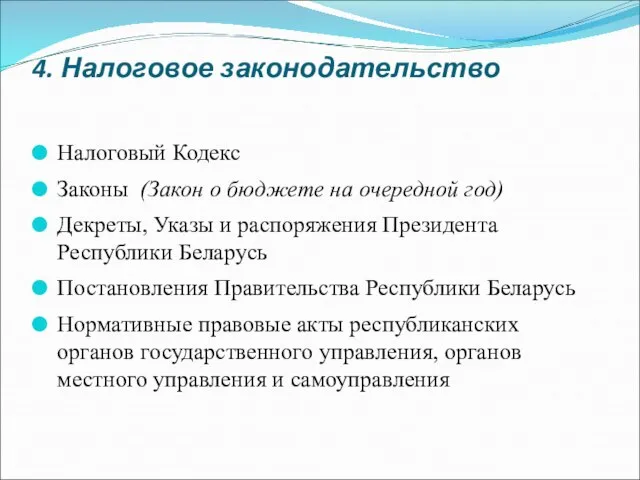 4. Налоговое законодательство

Налоговый Кодекс

Законы (Закон о бюджете на очередной год)

Декреты, Указы и распоряжения Президента Республики Беларусь

Постановления Правительства Республики Беларусь

Нормативные правовые акты республиканских органов государственного управления, органов местного управления и самоуправления